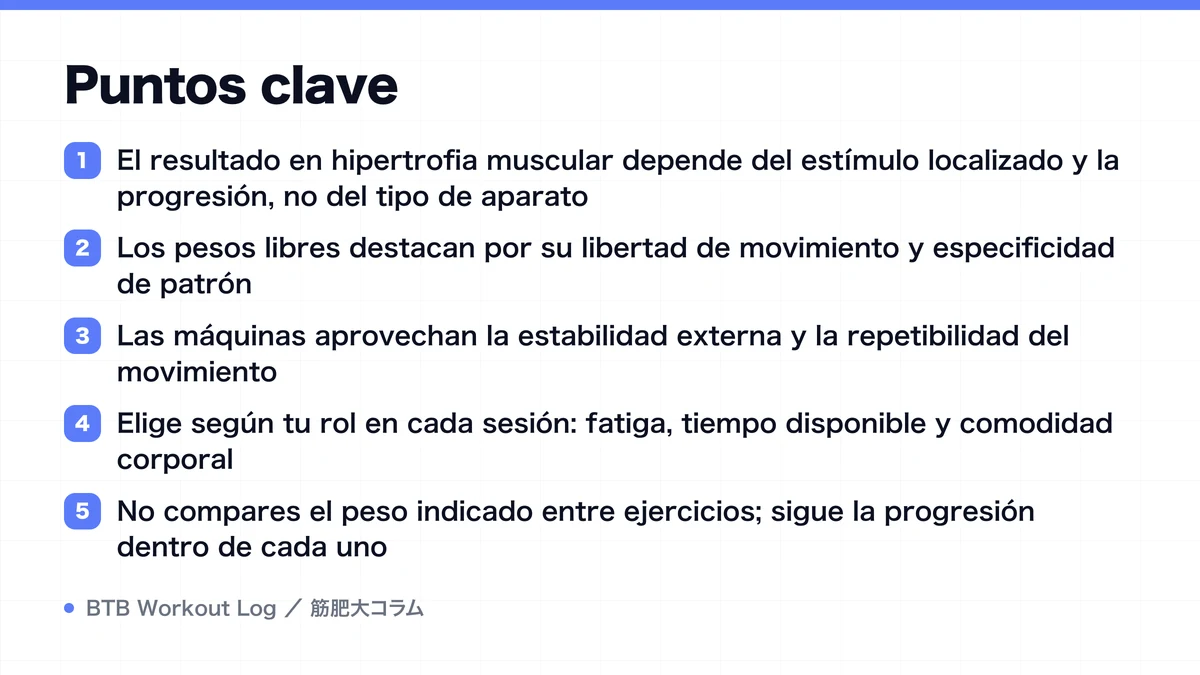 Puntos clave

1 El resultado en hipertrofia muscular depende del estímulo localizado y la progresión, no del tipo de aparato

2 Los pesos libres destacan por su libertad de movimiento y especificidad de patrón

3 Las máquinas aprovechan la estabilidad externa y la repetibilidad del movimiento

4 Elige según tu rol en cada sesión: fatiga, tiempo disponible y comodidad corporal

5 No compares el peso indicado entre ejercicios; sigue la progresión dentro de cada uno

BTB Workout Log ／ 筋肥大コラム